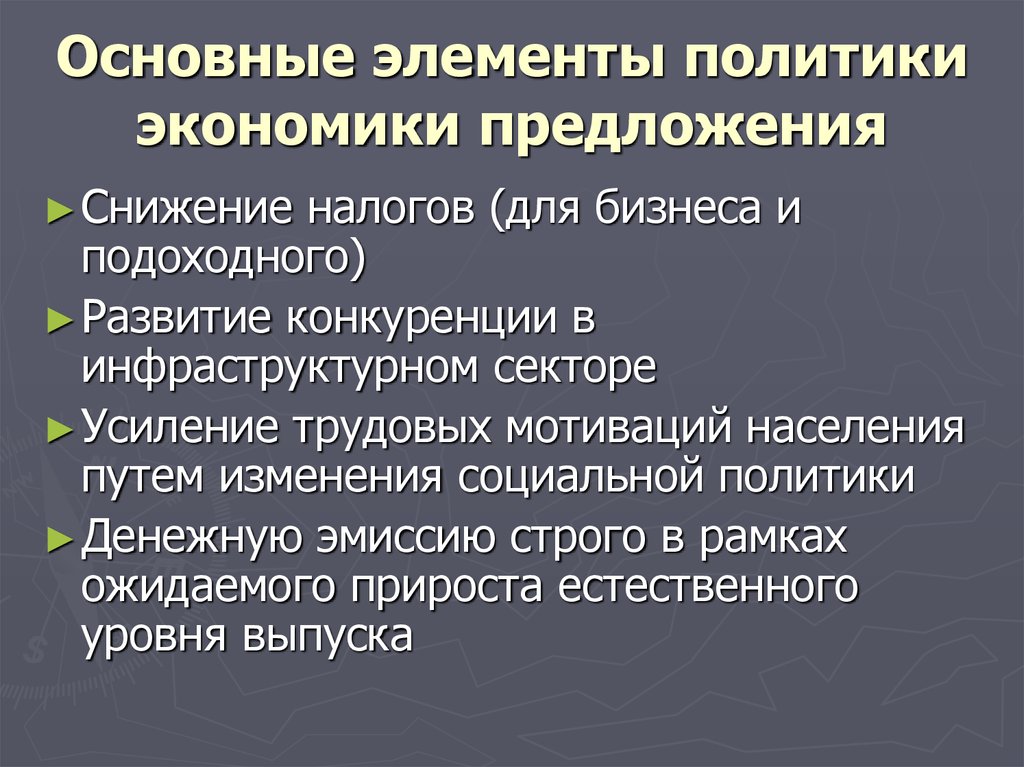 Основные элементы политики экономики предложения

► Снижение налогов (для бизнеса и подоходного)

► Развитие конкуренции в инфраструктурном секторе

► Усиление трудовых мотиваций населения путем изменения социальной политики

► Денежную эмиссию строго в рамках ожидаемого прироста естественного уровня выпуска